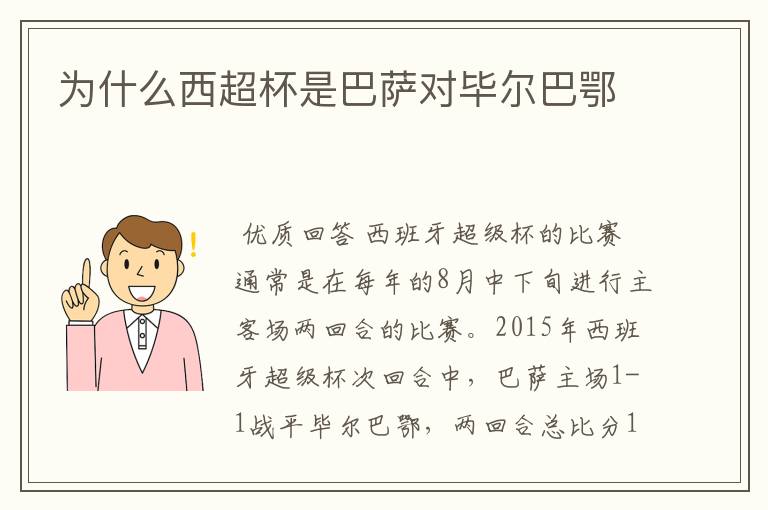 为什么西超杯是巴萨对毕尔巴鄂

优质回答 西班牙超级杯的比赛通常是在每年的8月中下旬进行主客场两回合的比赛。2015年西班牙超级杯次回合中，巴萨主场1-1战平毕尔巴鄂，两回合总比分1